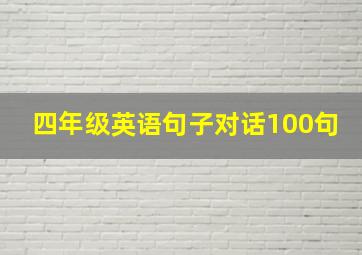 四年级英语句子对话100句